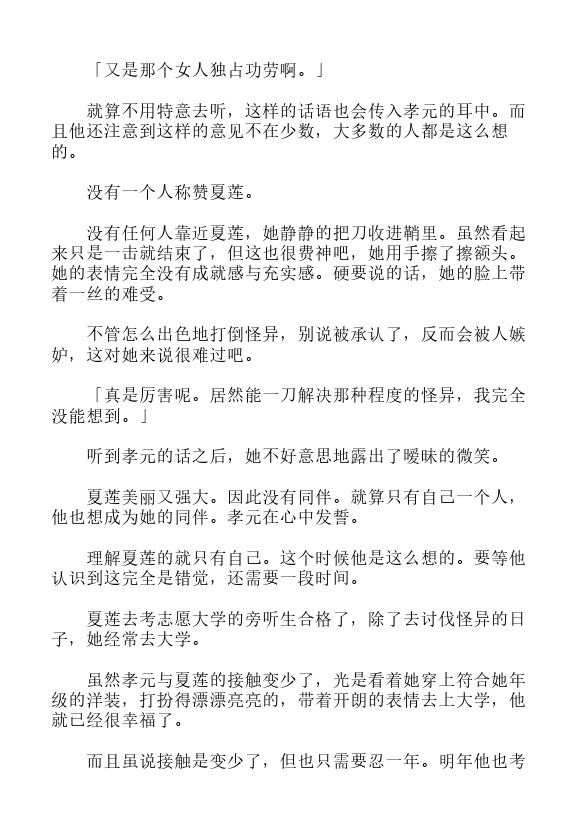 「又是那个女人独占功劳啊。」

就算不用特意去听，这样的话语也会传入孝元的耳中。而且他还注意到这样的意见不在少数，大多数的人都是这么想的。

没有一个人称赞夏莲。

没有任何人靠近夏莲，她静静的把刀收进鞘里。虽然看起来只是一击就结束了，但这也很费神吧，她用手擦了擦额头。她的表情完全没有成就感与充实感。硬要说的话，她的脸上带着一丝的难受。

不管怎么出色地打倒怪异，别说被承认了，反而会被人嫉妒，这对她来说很难过吧。

「真是厉害呢。居然能一刀解决那种程度的怪异，我完全没能想到。」

听到孝元的话之后，她不好意思地露出了暧昧的微笑。

夏莲美丽又强大。因此没有同伴。就算只有自己一个人，他也想成为她的同伴。孝元在心中发誓。

理解夏莲的就只有自己。这个时候他是这么想的。要等他认识到这完全是错觉，还需要一段时间。

夏莲去考志愿大学的旁听生合格了，除了去讨伐怪异的日子，她经常去大学。

虽然孝元与夏莲的接触变少了，光是看着她穿上符合她年级的洋装，打扮得漂漂亮亮的，带着开朗的表情去上大学，他就已经很幸福了。

而且虽说接触是变少了，但也只需要忍一年。明年他也考